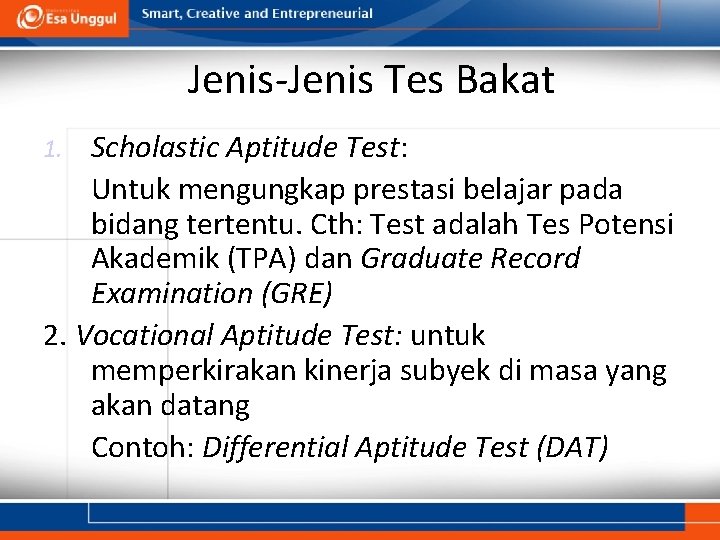 Esa Unggul
Smart, Creative and Entrepreneurial

Jenis-Jenis Tes Bakat

1. Scholastic Aptitude Test:
Untuk mengungkap prestasi belajar pada bidang tertentu. Cth: Test adalah Tes Potensi Akademik (TPA) dan Graduate Record Examination (GRE)

2. Vocational Aptitude Test: untuk memperkirakan kinerja subyek di masa yang akan datang
Contoh: Differential Aptitude Test (DAT)